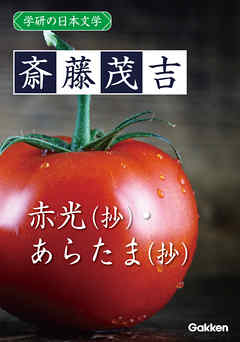 学研の日本文学

斎藤茂吉

赤光(抄)
あらたま(抄)

Gakken